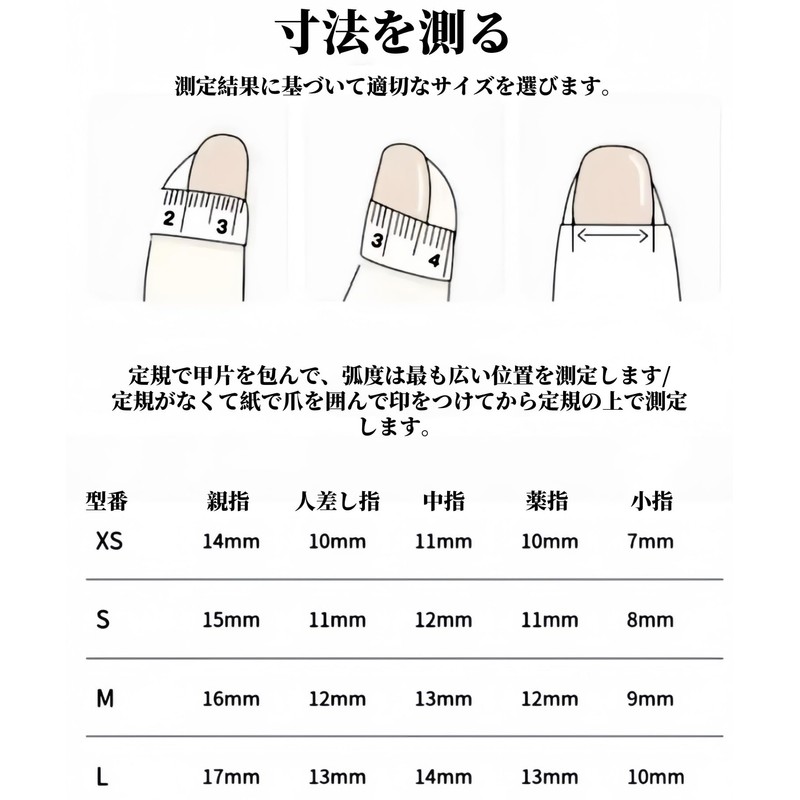 寸法を測る

測定結果に基づいて適切なサイズを選びます。

2 3

3 4

定規で甲片を包んで、弧度は最も広い位置を測定します/定規がなくて紙で爪を囲んで印をつけてから定規の上で測定します。

| 型番 | 親指 | 人差し指 | 中指 | 薬指 | 小指 |
|---|---|---|---|---|---|
| XS | 14mm | 10mm | 11mm | 10mm | 7mm |
| S | 15mm | 11mm | 12mm | 11mm | 8mm |
| M | 16mm | 12mm | 13mm | 12mm | 9mm |
| L | 17mm | 13mm | 14mm | 13mm | 10mm |